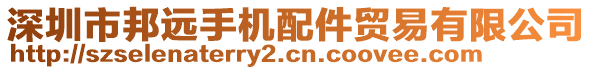 深圳市邦远手机配件贸易有限公司
http://szselenaterry2.cn.coovee.com